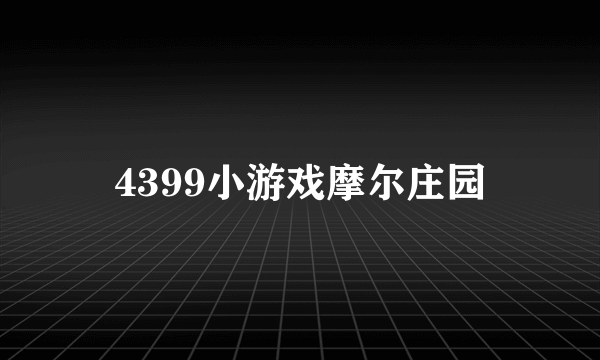 4399小游戏摩尔庄园